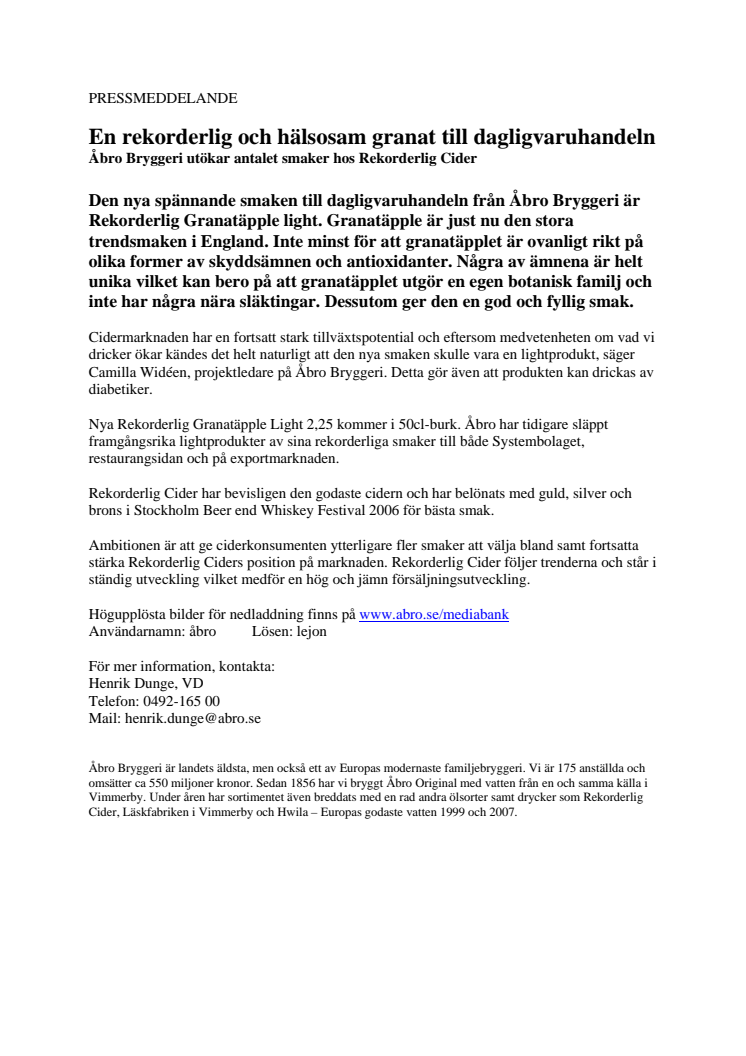 PRESSMEDDELANDE

En rekorderlig och hälsosam granat till dagligvaruhandeln
Åbro Bryggeri utökar antalet smaker hos Rekorderlig Cider

Den nya spännande smaken till dagligvaruhandeln från Åbro Bryggeri är Rekorderlig Granatäpple light. Granatäpple är just nu den stora trendsmaken i England. Inte minst för att granatäpplet är ovanligt rikt på olika former av skyddsämnen och antioxidanter. Några av ämnena är helt unika vilket kan bero på att granatäpplet utgör en egen botanisk familj och inte har några nära släktingar. Dessutom ger den en god och fyllig smak.

Cidermarknaden har en fortsatt stark tillväxtspotential och eftersom medvetenheten om vad vi dricker ökar kändes det helt naturligt att den nya smaken skulle vara en lightprodukt, säger Camilla Widéen, projektledare på Åbro Bryggeri. Detta gör även att produkten kan drickas av diabetiker.

Nya Rekorderlig Granatäpple Light 2,25 kommer i 50cl-burk. Åbro har tidigare släppt framgångsrika lightprodukter av sina rekorderliga smaker till både Systembolaget, restaurangsidan och på exportmarknaden.

Rekorderlig Cider har bevisligen den godaste cidern och har belönats med guld, silver och brons i Stockholm Beer end Whiskey Festival 2006 för bästa smak.

Ambitionen är att ge ciderkonsumenten ytterligare fler smaker att välja bland samt fortsatta stärka Rekorderlig Ciders position på marknaden. Rekorderlig Cider följer trenderna och står i ständig utveckling vilket medför en hög och jämn försäljningsutveckling.

Högupplösta bilder för nedladdning finns på www.abro.se/mediabank
Användarnamn: åbro     Lösen: lejon

För mer information, kontakta:
Henrik Dunge, VD
Telefon: 0492-165 00
Mail: henrik.dunge@abro.se

Åbro Bryggeri är landets äldsta, men också ett av Europas modernaste familjebryggeri. Vi är 175 anställda och omsätter ca 550 miljoner kronor. Sedan 1856 har vi bryggt Åbro Original med vatten från en och samma källa i Vimmerby. Under åren har sortimentet även breddats med en rad andra ölsorter samt drycker som Rekorderlig Cider, Läskfabriken i Vimmerby och Hwila – Europas godaste vatten 1999 och 2007.